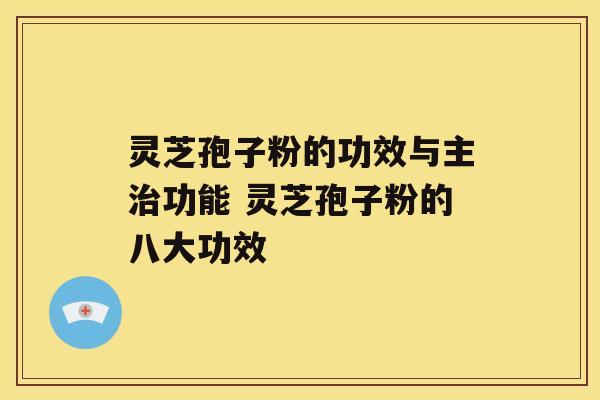 灵芝孢子粉的功效与主治功能 灵芝孢子粉的八大功效